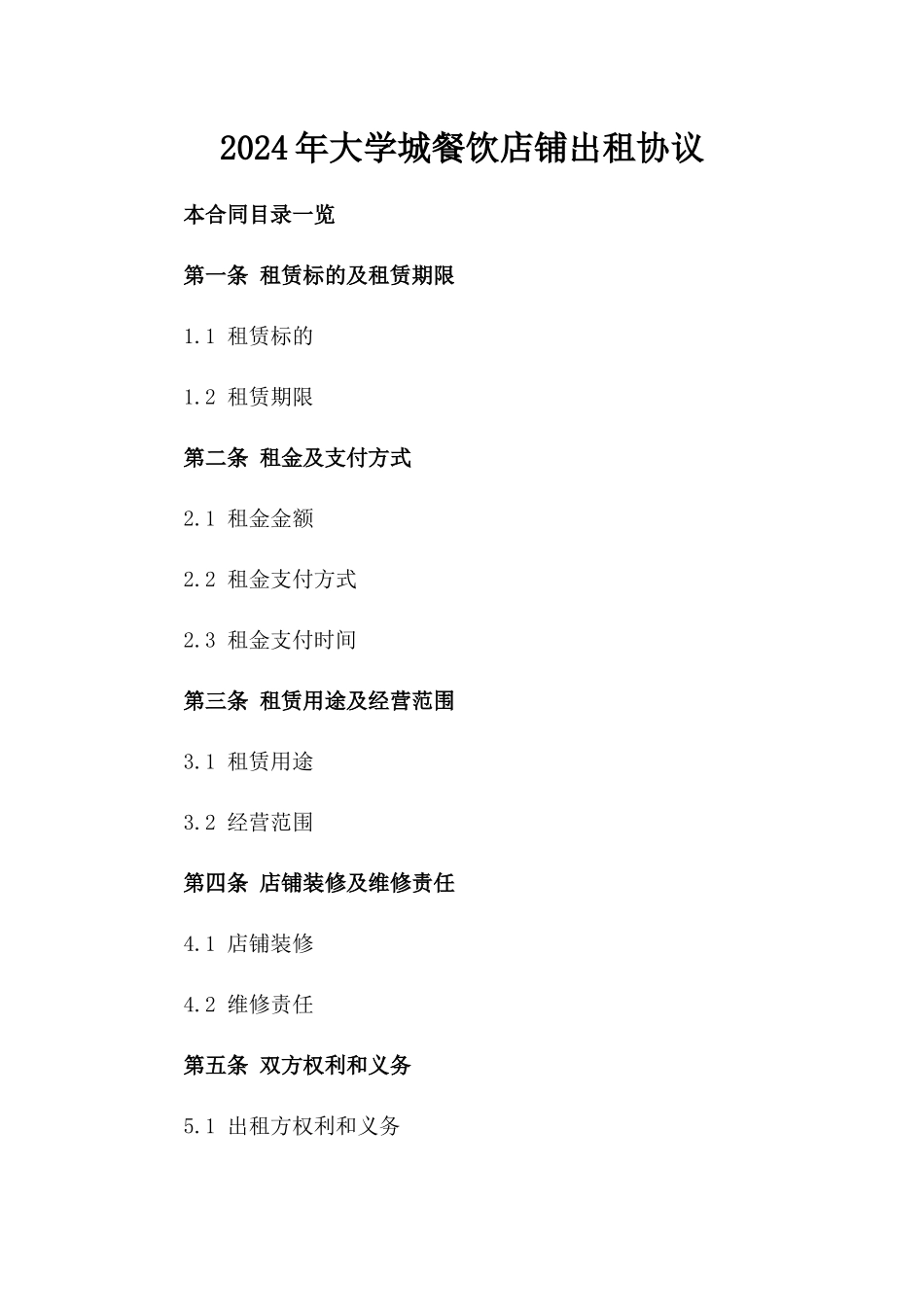 2024年大学城餐饮店铺出租协议

本合同目录一览

第一条 租赁标的及租赁期限

1.1 租赁标的

1.2 租赁期限

第二条 租金及支付方式

2.1 租金金额

2.2 租金支付方式

2.3 租金支付时间

第三条 租赁用途及经营范围

3.1 租赁用途

3.2 经营范围

第四条 店铺装修及维修责任

4.1 店铺装修

4.2 维修责任

第五条 双方权利和义务

5.1 出租方权利和义务